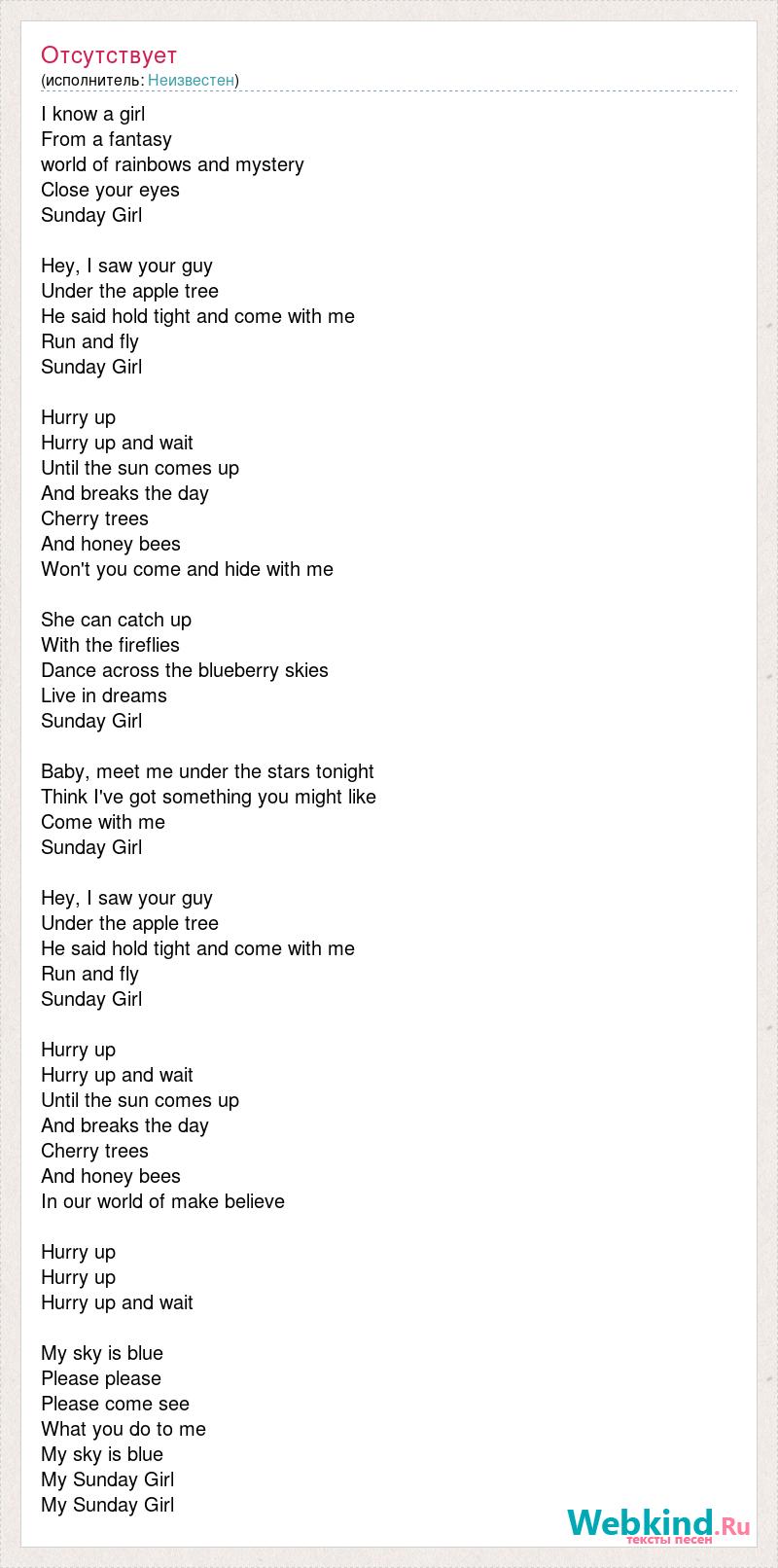 Отсутствует
(исполнитель: Неизвестен)

I know a girl
From a fantasy
world of rainbows and mystery
Close your eyes
Sunday Girl

Hey, I saw your guy
Under the apple tree
He said hold tight and come with me
Run and fly
Sunday Girl

Hurry up
Hurry up and wait
Until the sun comes up
And breaks the day
Cherry trees
And honey bees
Won't you come and hide with me

She can catch up
With the fireflies
Dance across the blueberry skies
Live in dreams
Sunday Girl

Baby, meet me under the stars tonight
Think I've got something you might like
Come with me
Sunday Girl

Hey, I saw your guy
Under the apple tree
He said hold tight and come with me
Run and fly
Sunday Girl

Hurry up
Hurry up and wait
Until the sun comes up
And breaks the day
Cherry trees
And honey bees
In our world of make believe

Hurry up
Hurry up
Hurry up and wait

My sky is blue
Please please
Please come see
What you do to me
My sky is blue
My Sunday Girl
My Sunday Girl

Webkind.Ru
тексты песен